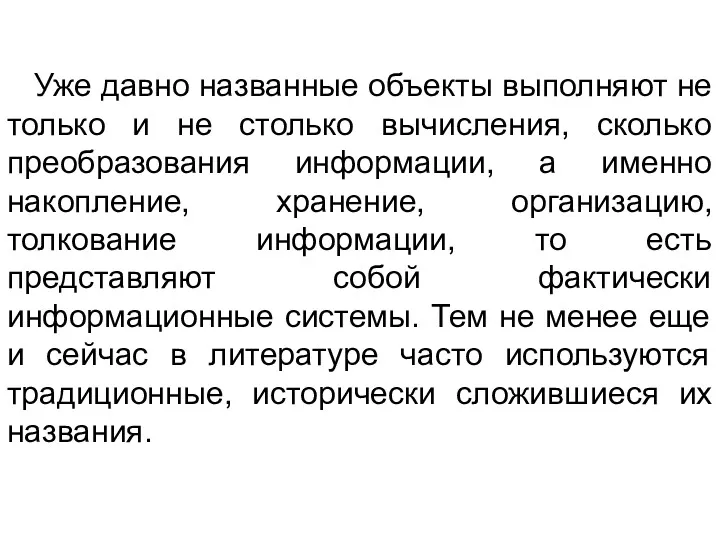 Уже давно названные объекты выполняют не только и не столько вычисления, сколько преобразования информации, а именно накопление, хранение, организацию, толкование информации, то есть представляют собой фактически информационные системы. Тем не менее еще и сейчас в литературе часто используются традиционные, исторически сложившиеся их названия.